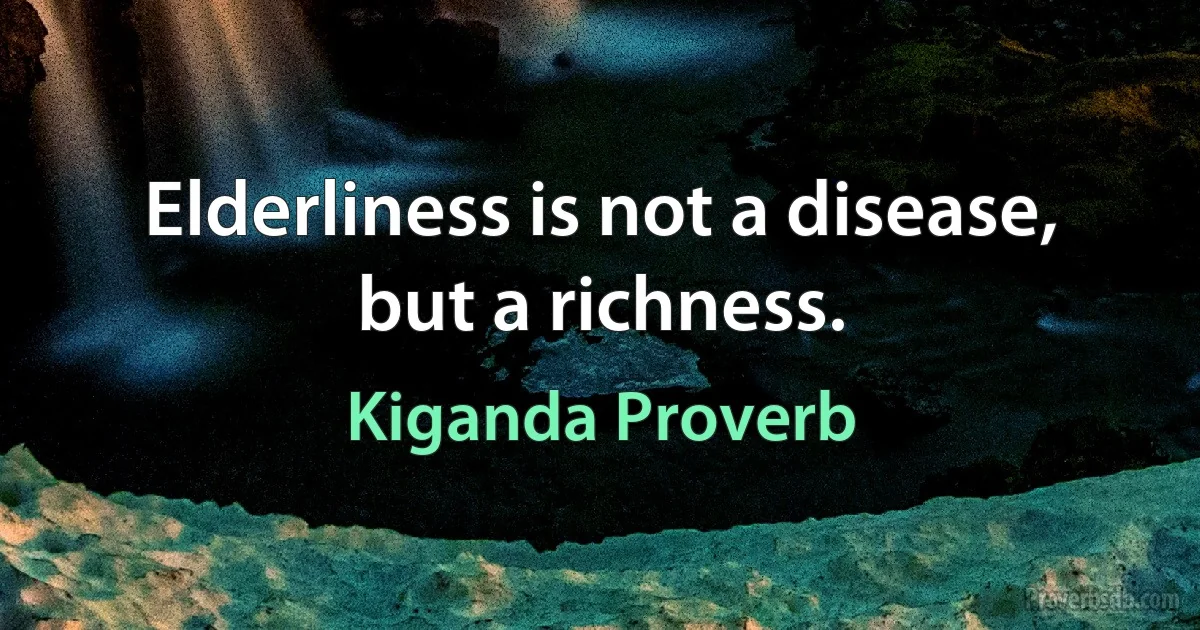 Elderliness is not a disease, but a richness.

Kiganda Proverb

Proverbsda.com